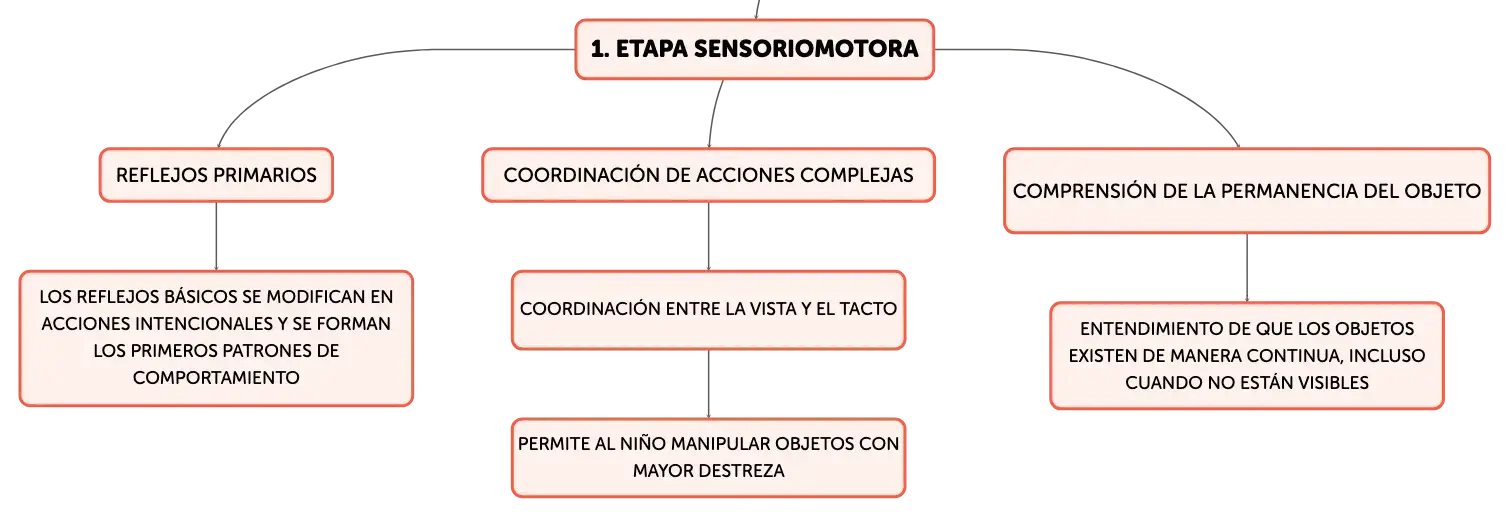 1. ETAPA SENSORIOMOTORA

REFLEJOS PRIMARIOS

LOS REFLEJOS BÁSICOS SE MODIFICAN EN ACCIONES INTENCIONALES Y SE FORMAN LOS PRIMEROS PATRONES DE COMPORTAMIENTO

COORDINACIÓN DE ACCIONES COMPLEJAS

COORDINACIÓN ENTRE LA VISTA Y EL TACTO

PERMITE AL NIÑO MANIPULAR OBJETOS CON MAYOR DESTREZA

COMPRENSIÓN DE LA PERMANENCIA DEL OBJETO

ENTENDIMIENTO DE QUE LOS OBJETOS EXISTEN DE MANERA CONTINUA, INCLUSO CUANDO NO ESTÁN VISIBLES